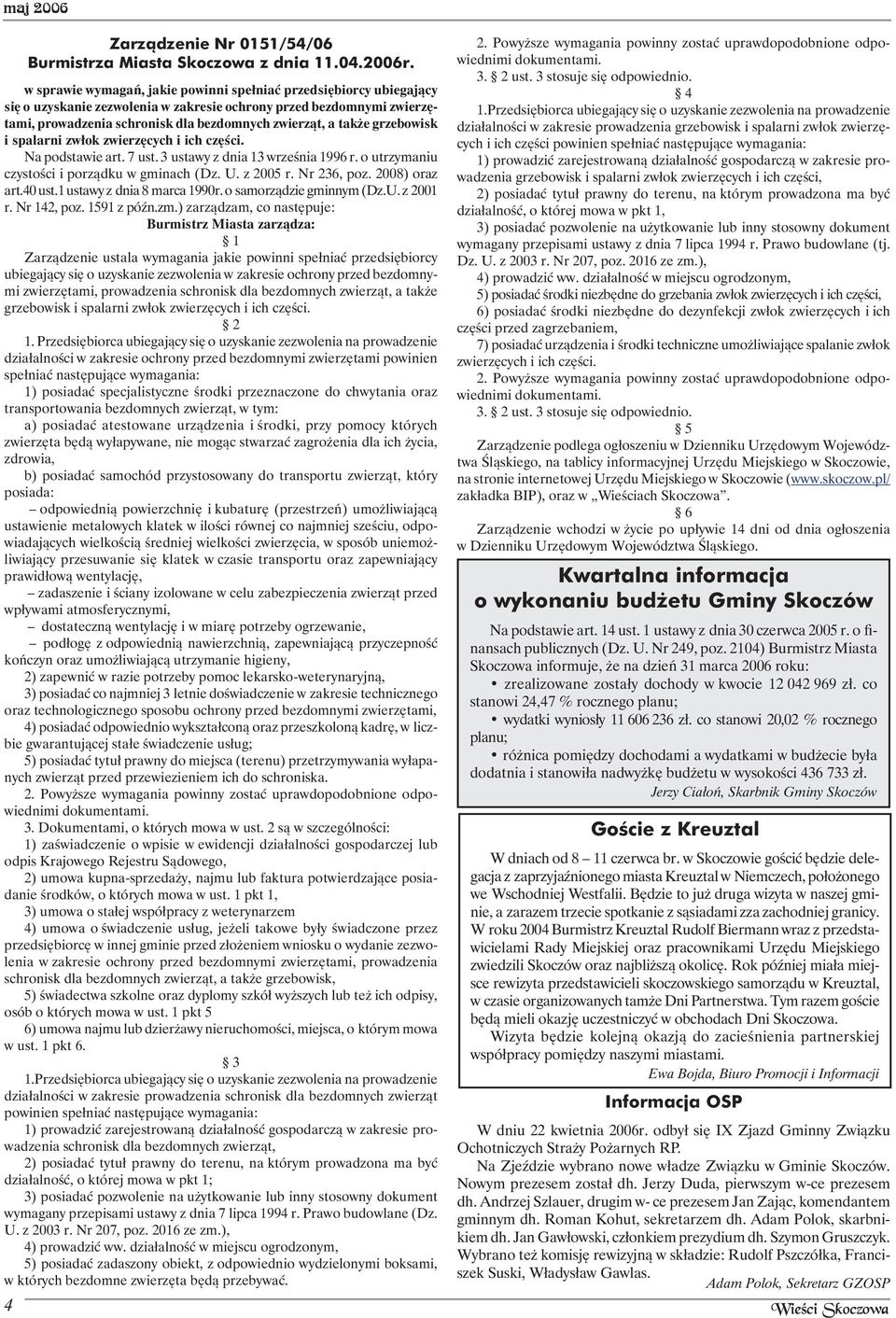 maj 2006

Zarządzenie Nr 0151/54/06
Burmistrza Miasta Skoczowa z dnia 11.04.2006r.

w sprawie wymagań, jakie powinni spełniać przedsiębiorcy ubiegający się o uzyskanie zezwolenia w zakresie ochrony przed bezdomnymi zwierzętami, prowadzenia schronisk dla bezdomnych zwierząt, a także grzebowisk i spalarni zwłok zwierzęcych i ich części.

Na podstawie art. 7 ust. 3 ustawy z dnia 13 września 1996 r. o utrzymaniu czystości i porządku w gminach (Dz. U. z 2005 r. Nr 236, poz. 2008) oraz art.40 ust.1 ustawy z dnia 8 marca 1990r. o samorządzie gminnym (Dz.U. z 2001 r. Nr 142, poz. 1591 z późn.zm.) zarządzam, co następuje:

Burmistrz Miasta zarządza:

§ 1

Zarządzenie ustala wymagania jakie powinni spełniać przedsiębiorcy ubiegający się o uzyskanie zezwolenia w zakresie ochrony przed bezdomnymi zwierzętami, prowadzenia schronisk dla bezdomnych zwierząt, a także grzebowisk i spalarni zwłok zwierzęcych i ich części.

§ 2

1. Przedsiębiorca ubiegający się o uzyskanie zezwolenia na prowadzenie działalności w zakresie ochrony przed bezdomnymi zwierzętami powinien spełniać następujące wymagania:

1) posiadać specjalistyczne środki przeznaczone do chwytania oraz transportowania bezdomnych zwierząt, w tym:

a) posiadać atestowane urządzenia i środki, przy pomocy których zwierzęta będą wyłapywane, nie mogąc stwarzać zagrożenia dla ich życia, zdrowia,

b) posiadać samochód przystosowany do transportu zwierząt, który posiada:

– odpowiednią powierzchnię i kubaturę (przestrzeń) umożliwiającą ustawienie metalowych klatek w ilości równej co najmniej sześciu, odpowiadających wielkością średniej wielkości zwierzęcia, w sposób uniemożliwiający przesuwanie się klatek w czasie transportu oraz zapewniający prawidłową wentylację,

– zadaszenie i ściany izolowane w celu zabezpieczenia zwierząt przed wpływami atmosferycznymi,

– dostateczną wentylację i w miarę potrzeby ogrzewanie,

– podłogę z odpowiednią nawierzchnią, zapewniającą przyczepność kończyn oraz umożliwiającą utrzymanie higieny,

2) zapewnić w razie potrzeby pomoc lekarsko-weterynaryjną,

3) posiadać co najmniej 3 letnie doświadczenie w zakresie technicznego oraz technologicznego sposobu ochrony przed bezdomnymi zwierzętami,

4) posiadać odpowiednio wykształconą oraz przeszkoloną kadrę, w liczbie gwarantującej stałe świadczenie usług;

5) posiadać tytuł prawny do miejsca (terenu) przetrzymywania wyłapanych zwierząt przed przewiezieniem ich do schroniska.

2. Powyższe wymagania powinny zostać uprawdopodobnione odpowiednimi dokumentami.

3. Dokumentami, o których mowa w ust. 2 są w szczególności:

1) zaświadczenie o wpisie w ewidencji działalności gospodarczej lub odpis Krajowego Rejestru Sądowego,

2) umowa kupna-sprzedaży, najmu lub faktura potwierdzające posiadanie środków, o których mowa w ust. 1 pkt 1,

3) umowa o stałej współpracy z weterynarzem

4) umowa o świadczenie usług, jeżeli takowe były świadczone przez przedsiębiorcę w innej gminie przed złożeniem wniosku o wydanie zezwolenia w zakresie ochrony przed bezdomnymi zwierzętami, prowadzenia schronisk dla bezdomnych zwierząt, a także grzebowisk,

5) świadectwa szkolne oraz dyplomy szkół wyższych lub też ich odpisy, osób o których mowa w ust. 1 pkt 5

6) umowa najmu lub dzierżawy nieruchomości, miejsca, o którym mowa w ust. 1 pkt 6.

§ 3

1.Przedsiębiorca ubiegający się o uzyskanie zezwolenia na prowadzenie działalności w zakresie prowadzenia schronisk dla bezdomnych zwierząt powinien spełniać następujące wymagania:

1) prowadzić zarejestrowaną działalność gospodarczą w zakresie prowadzenia schronisk dla bezdomnych zwierząt,

2) posiadać tytuł prawny do terenu, na którym prowadzona ma być działalność, o której mowa w pkt 1;

3) posiadać pozwolenie na użytkowanie lub inny stosowny dokument wymagany przepisami ustawy z dnia 7 lipca 1994 r. Prawo budowlane (Dz. U. z 2003 r. Nr 207, poz. 2016 ze zm.),

4) prowadzić ww. działalność w miejscu ogrodzonym,

5) posiadać zadaszony obiekt, z odpowiednio wydzielonymi boksami, w których bezdomne zwierzęta będą przebywać.

2. Powyższe wymagania powinny zostać uprawdopodobnione odpowiednimi dokumentami.

3. § 2 ust. 3 stosuje się odpowiednio.

§ 4

1.Przedsiębiorca ubiegający się o uzyskanie zezwolenia na prowadzenie działalności w zakresie prowadzenia grzebowisk i spalarni zwłok zwierzęcych i ich części powinien spełniać następujące wymagania:

1) prowadzić zarejestrowaną działalność gospodarczą w zakresie prowadzenia grzebowisk i spalarni zwłok zwierzęcych i ich części,

2) posiadać tytuł prawny do terenu, na którym prowadzona ma być działalność, o której mowa w pkt 1,

3) posiadać pozwolenie na użytkowanie lub inny stosowny dokument wymagany przepisami ustawy z dnia 7 lipca 1994 r. Prawo budowlane (tj. Dz. U. z 2003 r. Nr 207, poz. 2016 ze zm.),

4) prowadzić ww. działalność w miejscu ogrodzonym,

5) posiadać środki niezbędne do grzebania zwłok zwierzęcych i ich części,

6) posiadać środki niezbędne do dezynfekcji zwłok zwierzęcych i ich części przed zagrzebaniem,

7) posiadać urządzenia i środki techniczne umożliwiające spalanie zwłok zwierzęcych i ich części.

2. Powyższe wymagania powinny zostać uprawdopodobnione odpowiednimi dokumentami.

3. § 2 ust. 3 stosuje się odpowiednio.

§ 5

Zarządzenie podlega ogłoszeniu w Dzienniku Urzędowym Województwa Śląskiego, na tablicy informacyjnej Urzędu Miejskiego w Skoczowie, na stronie internetowej Urzędu Miejskiego w Skoczowie (www.skoczow.pl/ zakładka BIP), oraz w „Wieściach Skoczowa”.

§ 6

Zarządzenie wchodzi w życie po upływie 14 dni od dnia ogłoszenia w Dzienniku Urzędowym Województwa Śląskiego.

Kwartalna informacja o wykonaniu budżetu Gminy Skoczów

Na podstawie art. 14 ust. 1 ustawy z dnia 30 czerwca 2005 r. o finansach publicznych (Dz. U. Nr 249, poz. 2104) Burmistrz Miasta Skoczowa informuje, że na dzień 31 marca 2006 roku:

• zrealizowane zostały dochody w kwocie 12 042 969 zł. co stanowi 24,47 % rocznego planu;

• wydatki wyniosły 11 606 236 zł. co stanowi 20,02 % rocznego planu;

• różnica pomiędzy dochodami a wydatkami w budżecie była dodatnia i stanowiła nadwyżkę budżetu w wysokości 436 733 zł.

Jerzy Ciałoń, Skarbnik Gminy Skoczów

Goście z Kreuztal

W dniach od 8 – 11 czerwca br. w Skoczowie gościć będzie delegacja z zaprzyjaźnionego miasta Kreuztal w Niemczech, położonego we Wschodniej Westfalii. Będzie to już druga wizyta w naszej gminie, a zarazem trzecie spotkanie z sąsiadami zza zachodniej granicy. W roku 2004 Burmistrz Kreuztal Rudolf Biermann wraz z przedstawicielami Rady Miejskiej oraz pracownikami Urzędu Miejskiego zwiedzili Skoczów oraz najbliższą okolicę. Rok później miała miejsce rewizyta przedstawicieli skoczowskiego samorządu w Kreuztal, w czasie organizowanych tamże Dni Partnerstwa. Tym razem goście będą mieli okazję uczestniczyć w obchodach Dni Skoczowa.

Wizyta będzie kolejną okazją do zacieśnienia partnerskiej współpracy pomiędzy naszymi miastami.

Ewa Bojda, Biuro Promocji i Informacji

Informacja OSP

W dniu 22 kwietnia 2006r. odbył się IX Zjazd Gminny Związku Ochotniczych Straży Pożarnych RP.

Na Zjeździe wybrano nowe władze Związku w Gminie Skoczów. Nowym prezesem został dh. Jerzy Duda, pierwszym w-ce prezesem dh. Andrzej Szlauer, drugim w- ce prezesem Jan Zając, komendantem gminnym dh. Roman Kohut, sekretarzem dh. Adam Polok, skarbnikiem dh. Jan Gawłowski, członkiem prezydium dh. Szymon Gruszczyk. Wybrano też komisję rewizyjną w składzie: Rudolf Pszczółka, Franciszek Suski, Władysław Gawlas.

Adam Polok, Sekretarz GZOSP

4

Wieści Skoczowa